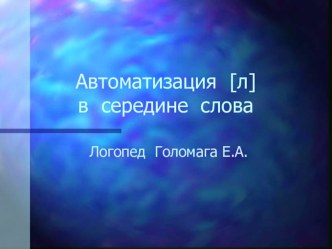 Автоматизация [л] в середине слова

Логопед Голомага Е.А.